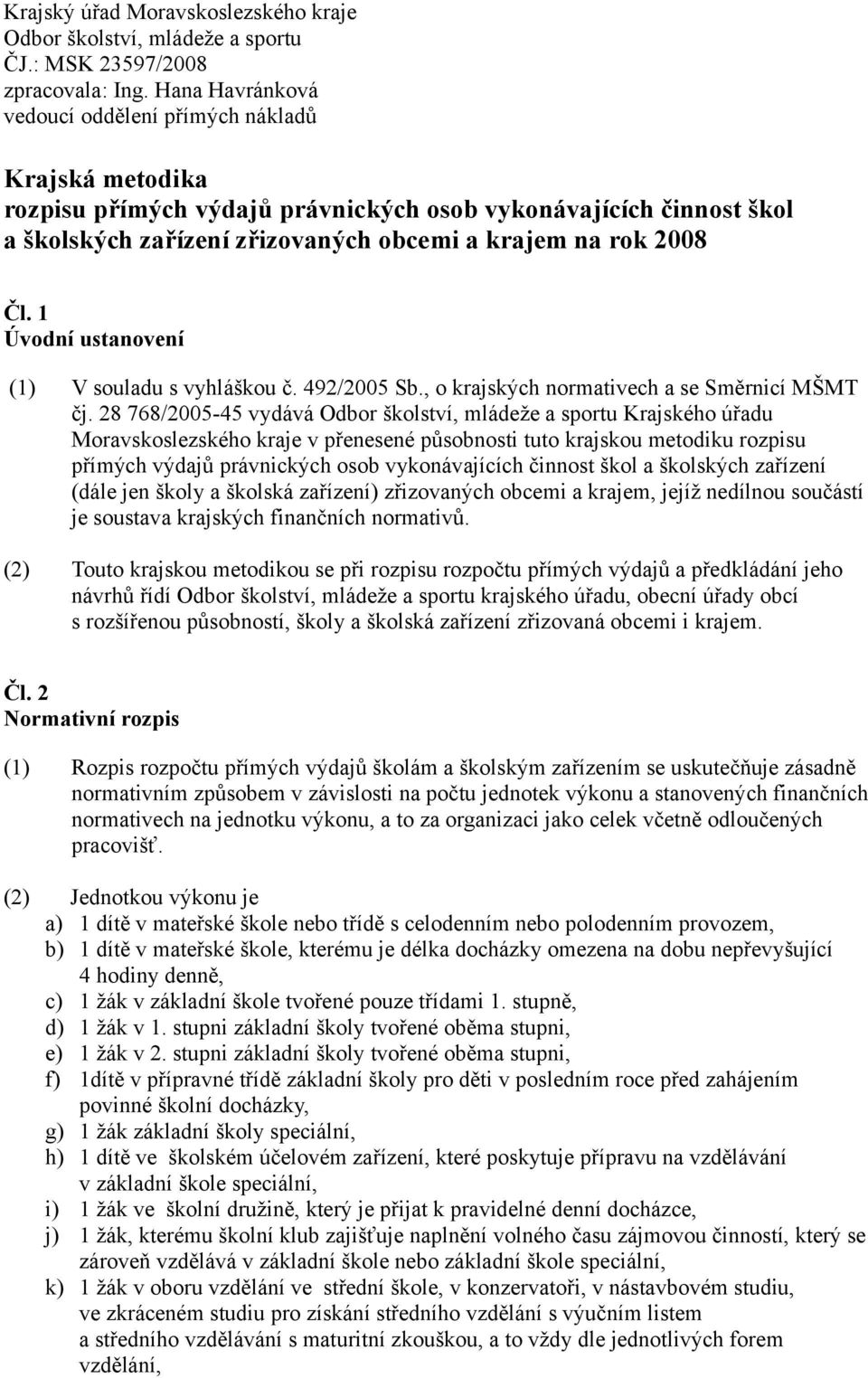 Krajský úřad Moravskoslezského kraje
Odbor školství, mládeže a sportu
ČJ.: MSK 23597/2008
zpracovala: Ing. Hana Havránková
vedoucí oddělení přímých nákladů

Krajská metodika
rozpisu přímých výdajů právnických osob vykonávajících činnost škol a školských zařízení zřizovaných obcemi a krajem na rok 2008

Čl. 1
Úvodní ustanovení

(1) V souladu s vyhláškou č. 492/2005 Sb., o krajských normativech a se Směrnicí MŠMT čj. 28 768/2005-45 vydává Odbor školství, mládeže a sportu Krajského úřadu Moravskoslezského kraje v přenesené působnosti tuto krajskou metodiku rozpisu přímých výdajů právnických osob vykonávajících činnost škol a školských zařízení (dále jen školy a školská zařízení) zřizovaných obcemi a krajem, jejíž nedílnou součástí je soustava krajských finančních normativů.

(2) Touto krajskou metodikou se při rozpisu rozpočtu přímých výdajů a předkládání jeho návrhů řídí Odbor školství, mládeže a sportu krajského úřadu, obecní úřady obcí s rozšířenou působností, školy a školská zařízení zřizovaná obcemi i krajem.

Čl. 2
Normativní rozpis

(1) Rozpis rozpočtu přímých výdajů školám a školským zařízením se uskutečňuje zásadně normativním způsobem v závislosti na počtu jednotek výkonu a stanovených finančních normativech na jednotku výkonu, a to za organizaci jako celek včetně odloučených pracovišť.

(2) Jednotkou výkonu je
a) 1 dítě v mateřské škole nebo třídě s celodenním nebo polodenním provozem,
b) 1 dítě v mateřské škole, kterému je délka docházky omezena na dobu nepřevyšující 4 hodiny denně,
c) 1 žák v základní škole tvořené pouze třídami 1. stupně,
d) 1 žák v 1. stupni základní školy tvořené oběma stupni,
e) 1 žák v 2. stupni základní školy tvořené oběma stupni,
f) 1dítě v přípravné třídě základní školy pro děti v posledním roce před zahájením povinné školní docházky,
g) 1 žák základní školy speciální,
h) 1 dítě ve školském účelovém zařízení, které poskytuje přípravu na vzdělávání v základní škole speciální,
i) 1 žák ve školní družině, který je přijat k pravidelné denní docházce,
j) 1 žák, kterému školní klub zajišťuje naplnění volného času zájmovou činností, který se zároveň vzdělává v základní škole nebo základní škole speciální,
k) 1 žák v oboru vzdělání ve střední škole, v konzervatoři, v nástavbovém studiu, ve zkráceném studiu pro získání středního vzdělání s výučním listem a středního vzdělávání s maturitní zkouškou, a to vždy dle jednotlivých forem vzdělání,